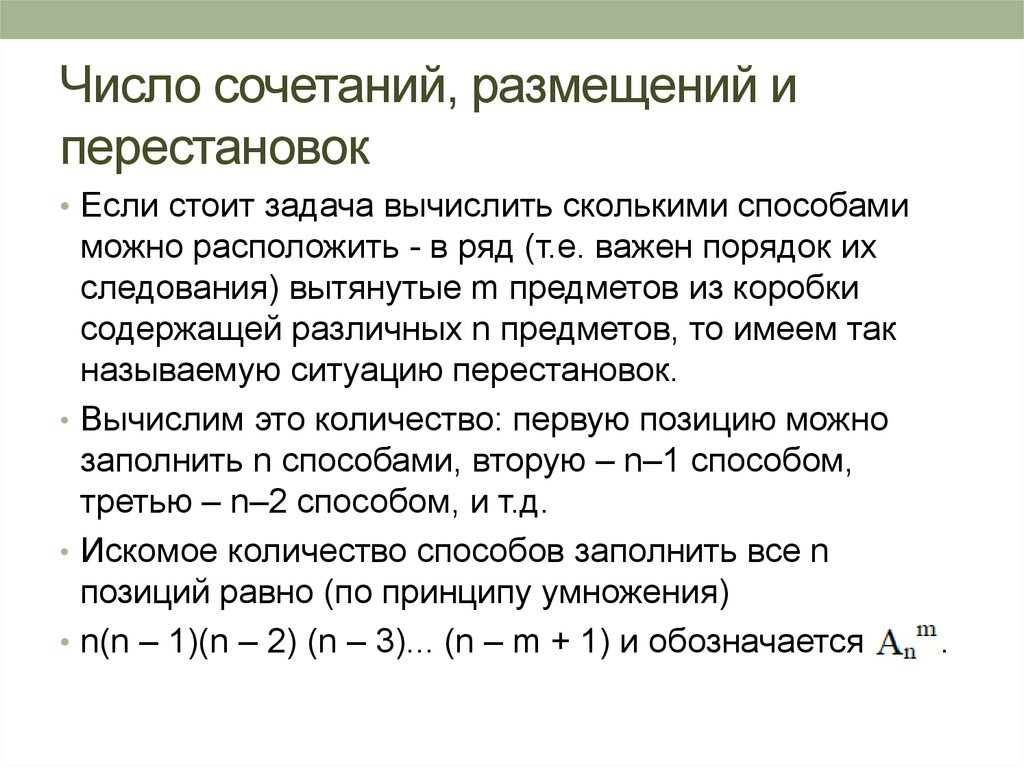 Число сочетаний, размещений и перестановок

• Если стоит задача вычислить сколькими способами можно расположить - в ряд (т.е. важен порядок их следования) вытянутые m предметов из коробки содержащей различных n предметов, то имеем так называемую ситуацию перестановок.

• Вычислим это количество: первую позицию можно заполнить n способами, вторую – n–1 способом, третью – n–2 способом, и т.д.

• Искомое количество способов заполнить все n позиций равно (по принципу умножения)

• n(n – 1)(n – 2) (n – 3)... (n – m + 1) и обозначается $A_n^m$.